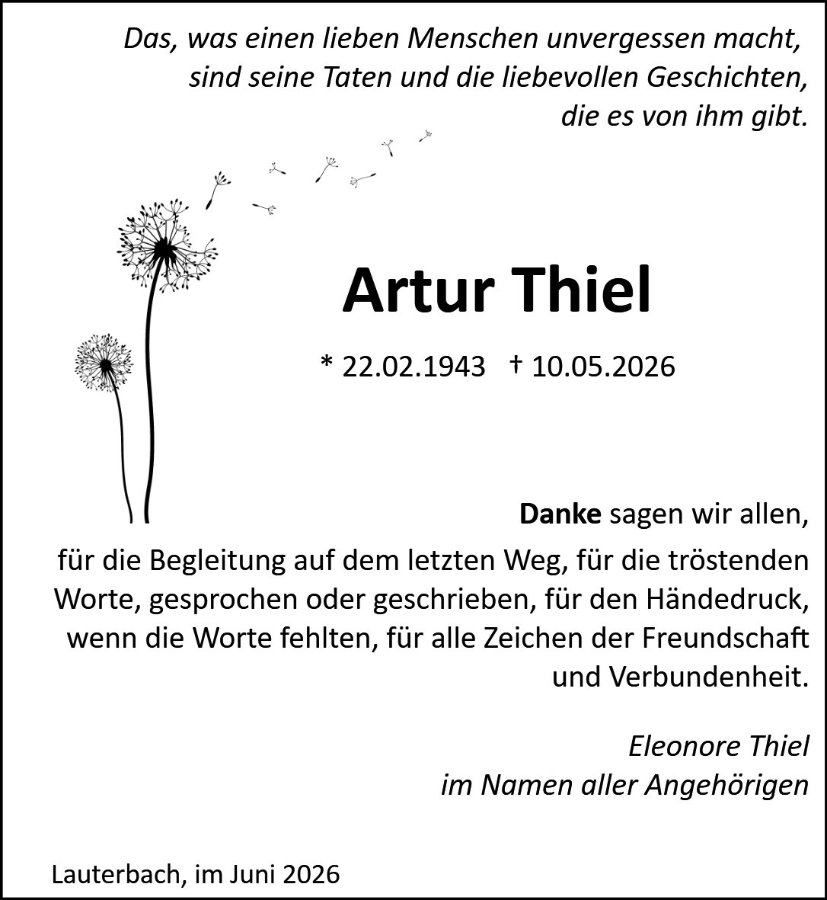 Das, was einen lieben Menschen unvergessen macht, sind seine Taten und die liebevollen Geschichten, die es von ihm gibt.

Artur Thiel

* 22.02.1943 † 10.05.2026

Danke sagen wir allen, für die Begleitung auf dem letzten Weg, für die tröstenden Worte, gesprochen oder geschrieben, für den Händedruck, wenn die Worte fehlten, für alle Zeichen der Freundschaft und Verbundenheit.

Eleonore Thiel
im Namen aller Angehörigen

Lauterbach, im Juni 2026